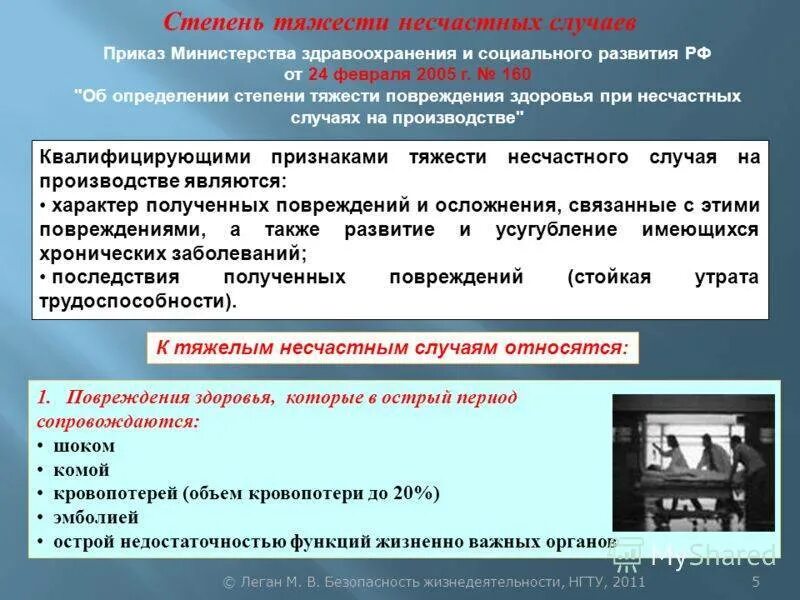 Степень тяжести несчастных случаев

Приказ Министерства здравоохранения и социального развития РФ от 24 февраля 2005 г. № 160 "Об определении степени тяжести повреждения здоровья при несчастных случаях на производстве"

Квалифицирующими признаками тяжести несчастного случая на производстве являются:
• характер полученных повреждений и осложнения, связанные с этими повреждениями, а также развитие и усугубление имеющихся хронических заболеваний;
• последствия полученных повреждений (стойкая утрата трудоспособности).

К тяжелым несчастным случаям относятся:

1. Повреждения здоровья, которые в острый период сопровождаются:
• шоком
• комой
• кровопотерей (объем кровопотери до 20%)
• эмболией
• острой недостаточностью функций жизненно важных органов

MyShared

© Леган М. В. Безопасность жизнедеятельности, НГТУ, 2011 5